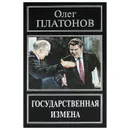 Олег
ПЛАТОНОВ

ГОСУДАРСТВЕННАЯ
ИЗМЕНА